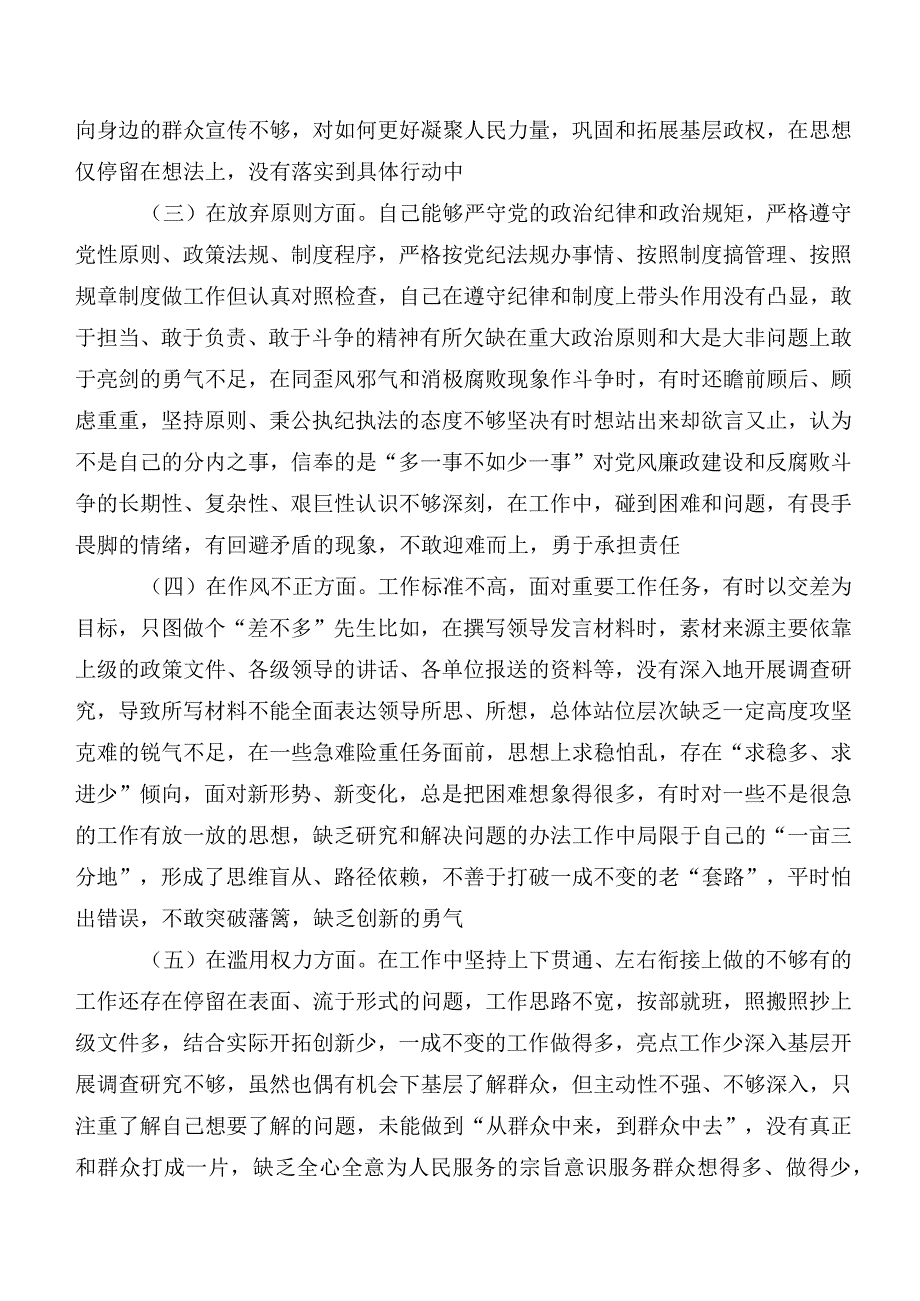 向身边的群众宣传不够，对如何更好凝聚人民力量，巩固和拓展基层政权，在思想仅停留在想法上，没有落实到具体行动中

（三）在放弃原则方面。自己能够严守党的政治纪律和政治规矩，严格遵守党性原则、政策法规、制度程序，严格按党纪法规办事情、按照制度搞管理、按照规章制度做工作但认真对照检查，自己在遵守纪律和制度上带头作用没有凸显，敢于担当、敢于负责、敢于斗争的精神有所欠缺在重大政治原则和大是大非问题上敢于亮剑的勇气不足，在同歪风邪气和消极腐败现象作斗争时，有时还瞻前顾后、顾虑重重，坚持原则、秉公执纪执法的态度不够坚决有时想站出来却欲言又止，认为不是自己的分内之事，信奉的是“多一事不如少一事”对党风廉政建设和反腐败斗争的长期性、复杂性、艰巨性认识不够深刻，在工作中，碰到困难和问题，有畏手畏脚的情绪，有回避矛盾的现象，不敢迎难而上，勇于承担责任

（四）在作风不正方面。工作标准不高，面对重要工作任务，有时以交差为目标，只图做个“差不多”先生比如，在撰写领导发言材料时，素材来源主要依靠上级的政策文件、各级领导的讲话、各单位报送的资料等，没有深入地开展调查研究，导致所写材料不能全面表达领导所思、所想，总体站位层次缺乏一定高度攻坚克难的锐气不足，在一些急难险重任务面前，思想上求稳怕乱，存在“求稳多、求进少”倾向，面对新形势、新变化，总是把困难想象得很多，有时对一些不是很急的工作有放一放的思想，缺乏研究和解决问题的办法工作中局限于自己的“一亩三分地”，形成了思维盲从、路径依赖，不善于打破一成不变的老“套路”，平时怕出错误，不敢突破藩篱，缺乏创新的勇气

（五）在滥用权力方面。在工作中坚持上下贯通、左右衔接上做的不够有的工作还存在停留在表面、流于形式的问题，工作思路不宽，按部就班，照搬照抄上级文件多，结合实际开拓创新少，一成不变的工作做得多，亮点工作少深入基层开展调查研究不够，虽然也偶有机会下基层了解群众，但主动性不强、不够深入，只注重了解自己想要了解的问题，未能做到“从群众中来，到群众中去”，没有真正和群众打成一片，缺乏全心全意为人民服务的宗旨意识服务群众想得多、做得少，